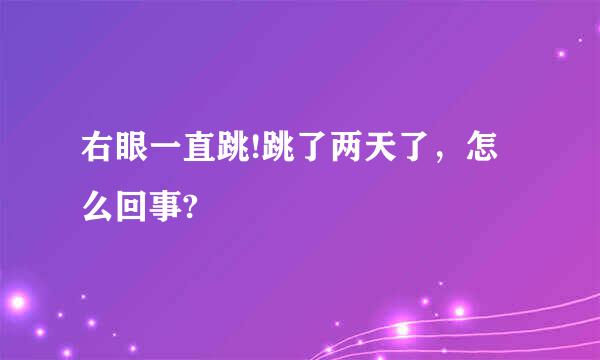 右眼一直跳!跳了两天了，怎么回事?